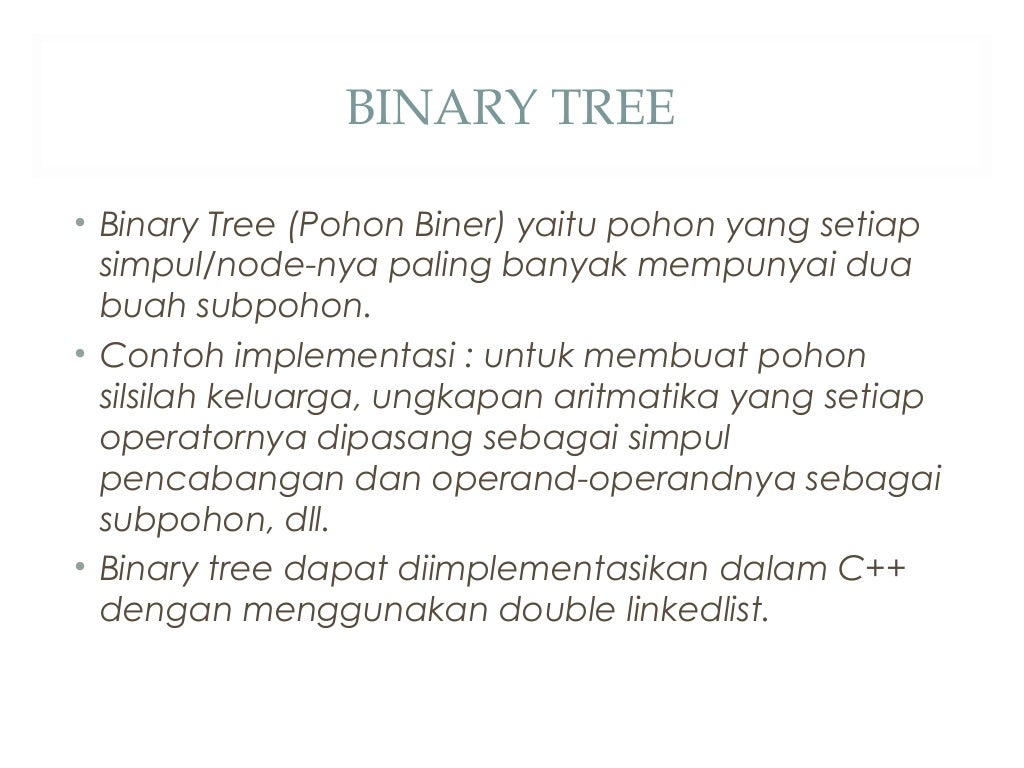 BINARY TREE

• Binary Tree (Pohon Biner) yaitu pohon yang setiap simpul/node-nya paling banyak mempunyai dua buah subpohon.
• Contoh implementasi : untuk membuat pohon silsilah keluarga, ungkapan aritmatika yang setiap operatornya dipasang sebagai simpul pencabangan dan operand-operandnya sebagai subpohon, dll.
• Binary tree dapat diimplementasikan dalam C++ dengan menggunakan double linkedlist.